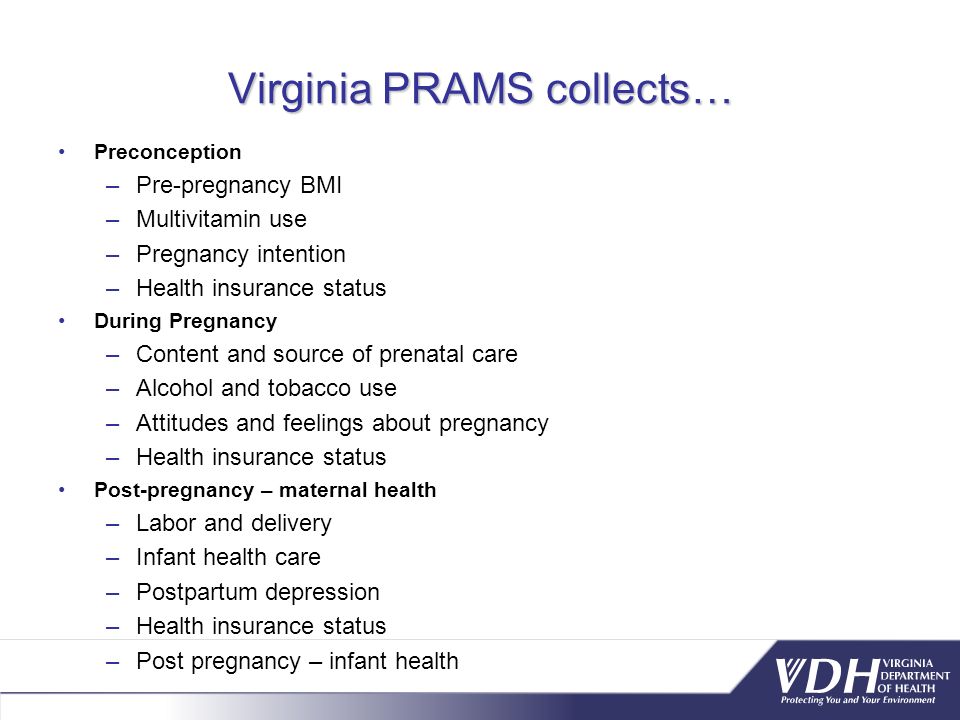 Virginia PRAMS collects…

• Preconception
– Pre-pregnancy BMI
– Multivitamin use
– Pregnancy intention
– Health insurance status
• During Pregnancy
– Content and source of prenatal care
– Alcohol and tobacco use
– Attitudes and feelings about pregnancy
– Health insurance status
• Post-pregnancy – maternal health
– Labor and delivery
– Infant health care
– Postpartum depression
– Health insurance status
– Post pregnancy – infant health

VDH VIRGINIA DEPARTMENT OF HEALTH
Protecting You and Your Environment